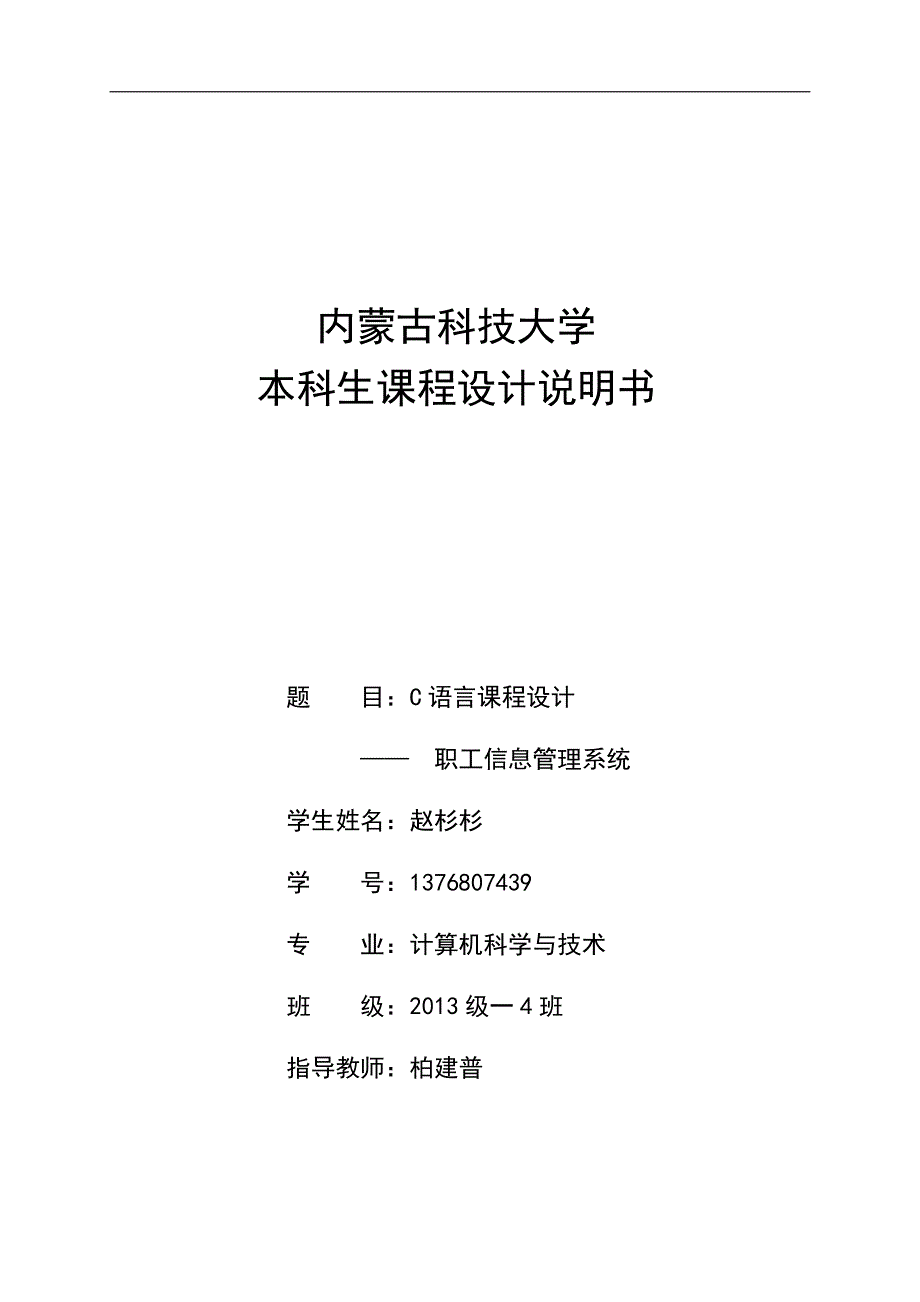 内蒙古科技大学
本科生课程设计说明书

题　　目：C 语言课程设计

——　职工信息管理系统

学生姓名：赵杉杉

学　　号：1376807439

专　　业：计算机科学与技术

班　　级：2013 级一 4 班

指导教师：柏建普